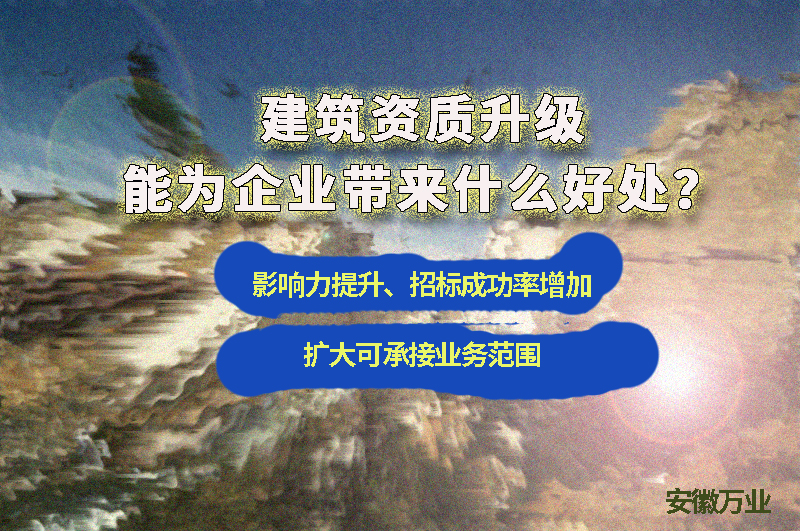 建筑资质升级
能为企业带来什么好处？

影响力提升、招标成功率增加

扩大可承接业务范围

安徽万业